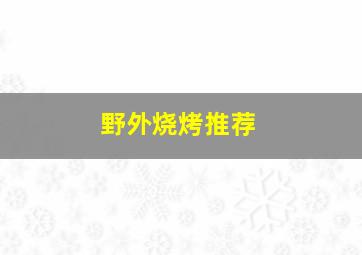 野外烧烤推荐